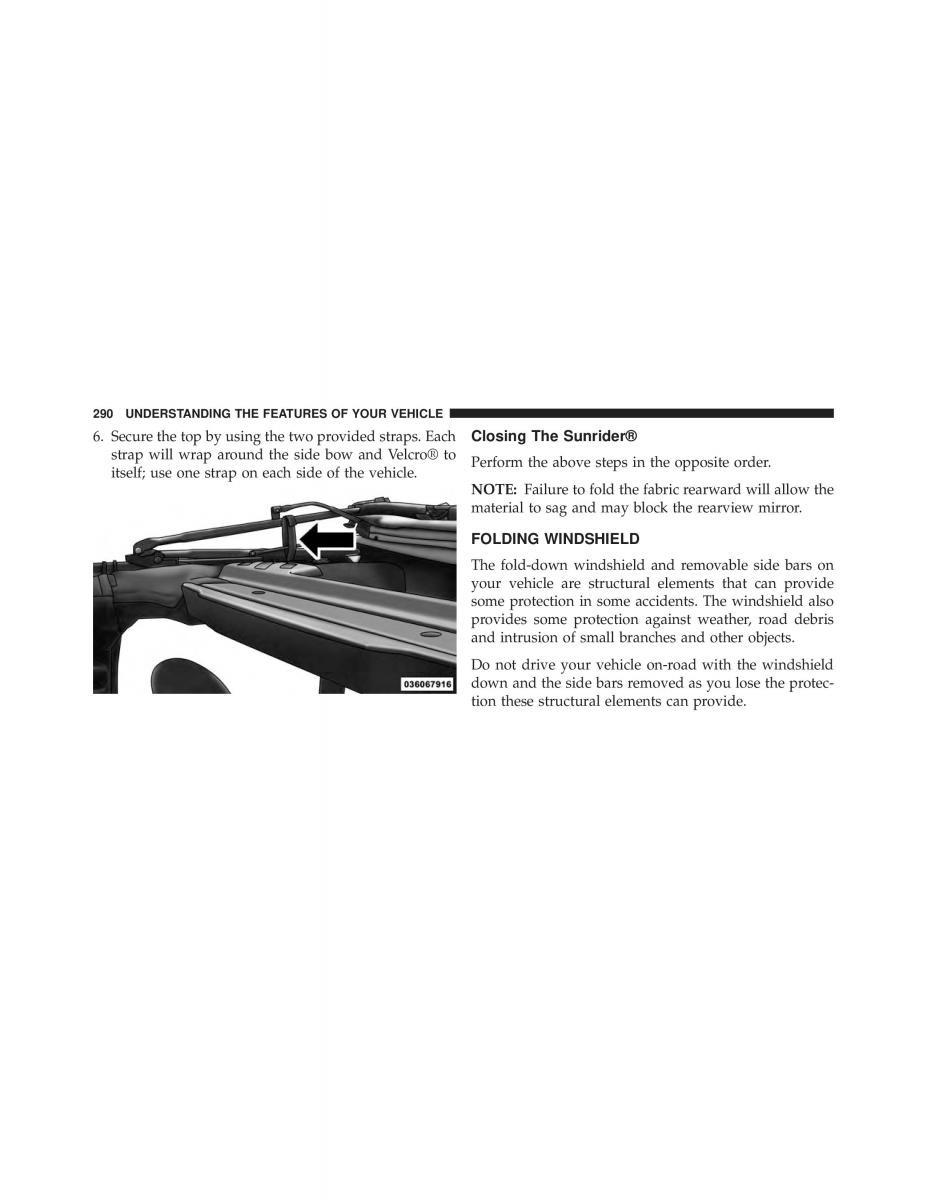 290 UNDERSTANDING THE FEATURES OF YOUR VEHICLE

6. Secure the top by using the two provided straps. Each strap will wrap around the side bow and Velcro® to itself; use one strap on each side of the vehicle.

036067916

Closing The Sunrider®

Perform the above steps in the opposite order.

NOTE: Failure to fold the fabric rearward will allow the material to sag and may block the rearview mirror.

FOLDING WINDSHIELD

The fold-down windshield and removable side bars on your vehicle are structural elements that can provide some protection in some accidents. The windshield also provides some protection against weather, road debris and intrusion of small branches and other objects.

Do not drive your vehicle on-road with the windshield down and the side bars removed as you lose the protection these structural elements can provide.